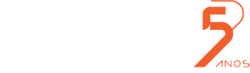 5 ANOS